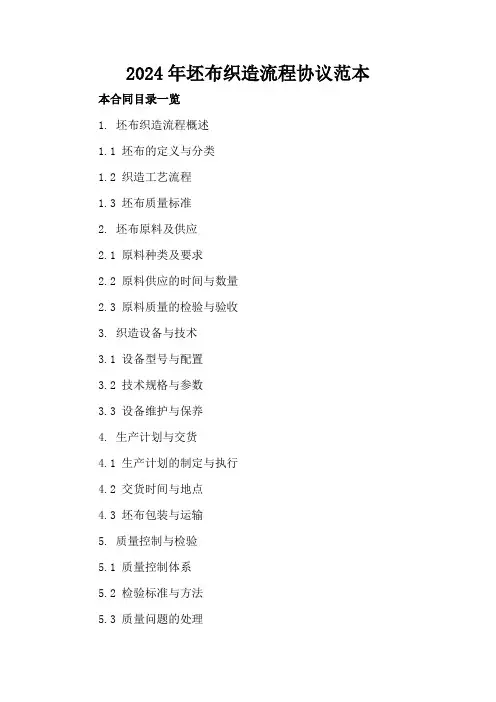 2024年坯布织造流程协议范本

本合同目录一览

1.坯布织造流程概述

1.1坯布的定义与分类

1.2织造工艺流程

1.3坯布质量标准

2.坯布原料及供应

2.1原料种类及要求

2.2原料供应的时间与数量

2.3原料质量的检验与验收

3.织造设备与技术

3.1设备型号与配置

3.2技术规格与参数

3.3设备维护与保养

4.生产计划与交货

4.1生产计划的制定与执行

4.2交货时间与地点

4.3坯布包装与运输

5.质量控制与检验

5.1质量控制体系

5.2检验标准与方法

5.3质量问题的处理